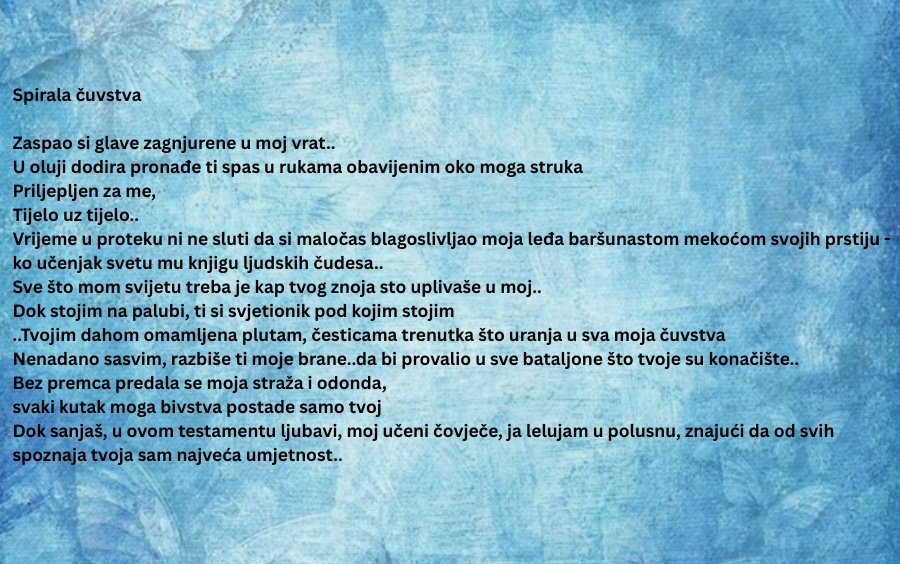 Spirala čuvstva

Zaspao si glave zagnjurene u moj vrat..
U oluji dodira pronađe ti spas u rukama obavijenim oko moga struka
Priljepljen za me,
Tijelo uz tijelo..
Vrijeme u proteku ni ne sluti da si maločas blagoslivljao moja leđa baršunastom mekoćom svojih prstiju - ko učenjak svetu mu knjigu ljudskih čudesa..
Sve što mom svijetu treba je kap tvog znoja sto uplivaše u moj..
Dok stojim na palubi, ti si svjetionik pod kojim stojim
..Tvojim dahom omamljena plutam, česticama trenutka što uranja u sva moja čuvstva
Nenadano sasvim, razbiše ti moje brane..da bi provalio u sve bataljone što tvoje su konačište..
Bez premca predala se moja straža i odonda,
svaki kutak moga bivstva postade samo tvoj
Dok sanjaš, u ovom testamentu ljubavi, moj učeni čovječe, ja lelujam u polusnu, znajući da od svih spoznaja tvoja sam najveća umjetnost..